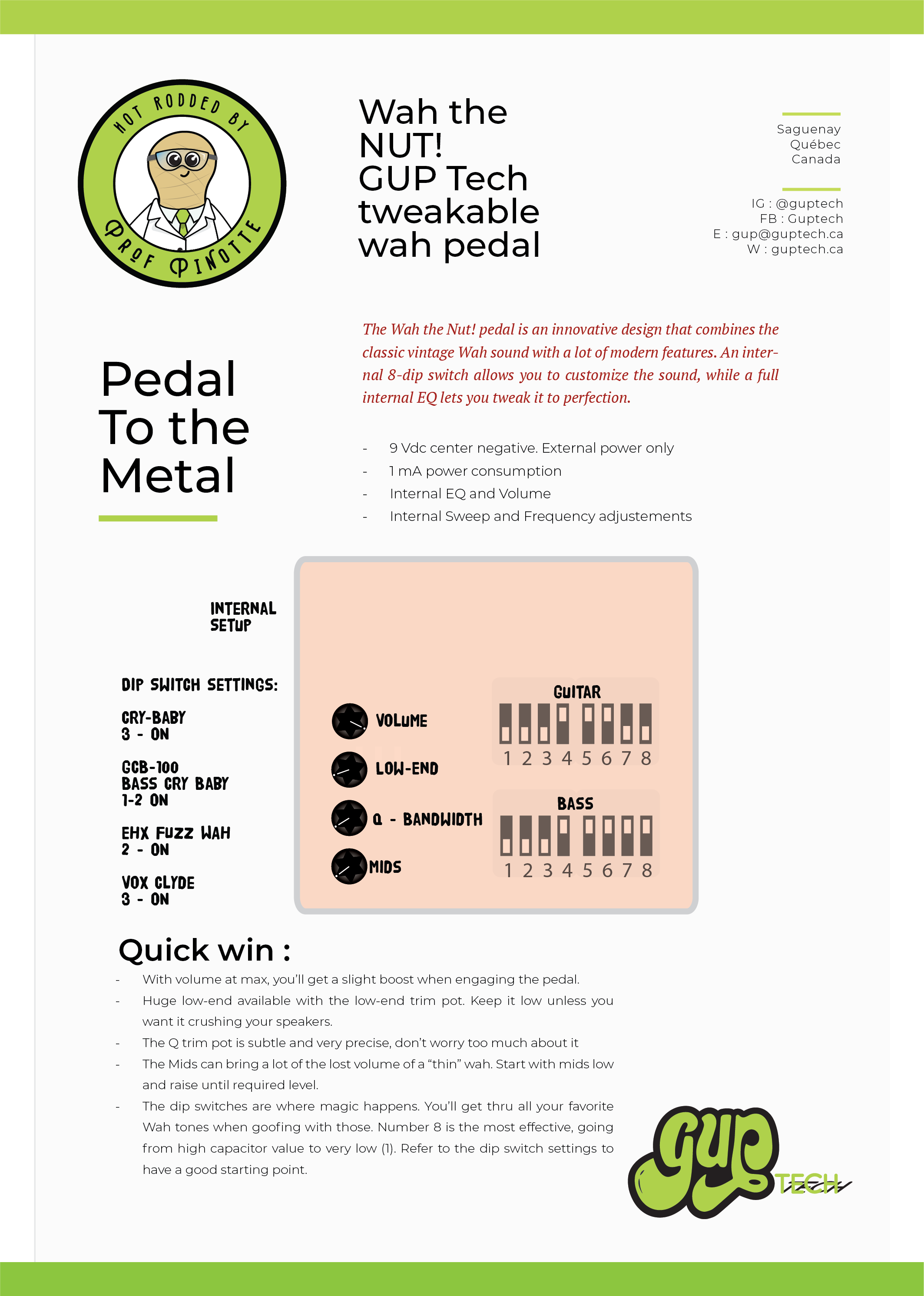 HOT RODDED BY
PROF PINOTTE

Wah the NUT!
GUP Tech tweakable wah pedal

Saguenay
Québec
Canada

IG : @guptech
FB : Guptech
E : gup@guptech.ca
W : guptech.ca

Pedal To the Metal

The Wah the Nut! pedal is an innovative design that combines the classic vintage Wah sound with a lot of modern features. An internal 8-dip switch allows you to customize the sound, while a full internal EQ lets you tweak it to perfection.

- 9 Vdc center negative. External power only
- 1 mA power consumption
- Internal EQ and Volume
- Internal Sweep and Frequency adjustements

INTERNAL SETUP

DIP SWITCH SETTINGS:

CRY-BABY
3 - ON

GCB-100
BASS CRY BABY
1-2 ON

EHX FUZZ WAH
2 - ON

VOX CLYDE
3 - ON

VOLUME
LOW-END
Q - BANDWIDTH
MIDS

GUITAR
1 2 3 4 5 6 7 8

BASS
1 2 3 4 5 6 7 8

Quick win :
- With volume at max, you'll get a slight boost when engaging the pedal.
- Huge low-end available with the low-end trim pot. Keep it low unless you want it crushing your speakers.
- The Q trim pot is subtle and very precise, don't worry too much about it
- The Mids can bring a lot of the lost volume of a "thin" wah. Start with mids low and raise until required level.
- The dip switches are where magic happens. You'll get thru all your favorite Wah tones when goofing with those. Number 8 is the most effective, going from high capacitor value to very low (1). Refer to the dip switch settings to have a good starting point.

GUP TECH